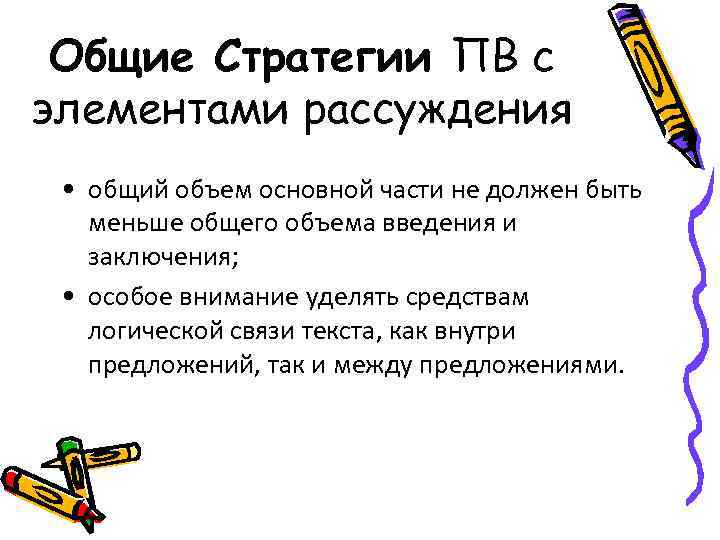 Общие Стратегии ПВ с элементами рассуждения

• общий объем основной части не должен быть меньше общего объема введения и заключения;
• особое внимание уделять средствам логической связи текста, как внутри предложений, так и между предложениями.